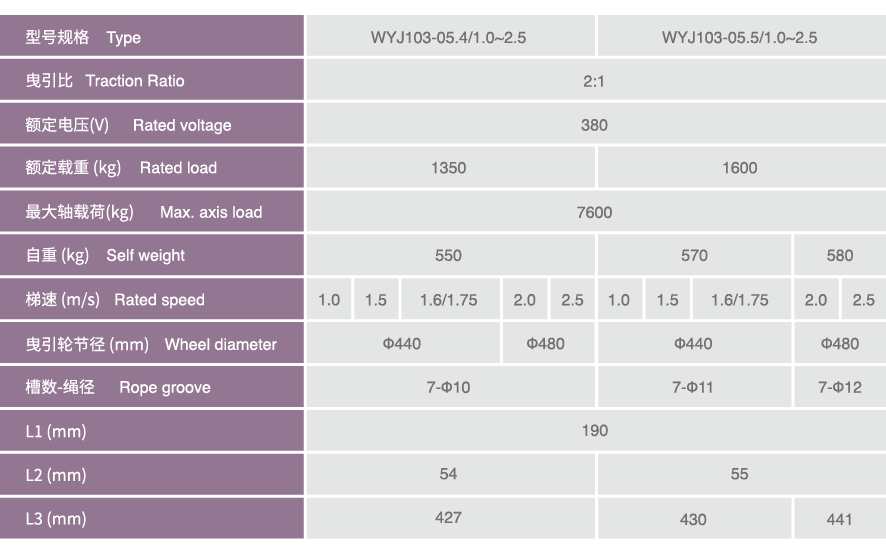 | 型号规格 Type | WYJ103-05.4/1.0~2.5 | | | | | WYJ103-05.5/1.0~2.5 | | | | |
|---|---|---|---|---|---|---|---|---|---|---|
| 曳引比 Traction Ratio | 2:1 | | | | | | | | | |
| 额定电压(V) Rated voltage | 380 | | | | | | | | | |
| 额定载重 (kg) Rated load | 1350 | | | | | 1600 | | | | |
| 最大轴载荷(kg) Max. axis load | 7600 | | | | | | | | | |
| 自重 (kg) Self weight | 550 | | | | | 570 | | | 580 | |
| 梯速 (m/s) Rated speed | 1.0 | 1.5 | 1.6/1.75 | 2.0 | 2.5 | 1.0 | 1.5 | 1.6/1.75 | 2.0 | 2.5 |
| 曳引轮节径 (mm) Wheel diameter | Φ440 | | | Φ480 | | Φ440 | | | Φ480 | |
| 槽数-绳径 Rope groove | 7-Φ10 | | | | | 7-Φ11 | | | 7-Φ12 | |
| L1 (mm) | 190 | | | | | | | | | |
| L2 (mm) | 54 | | | | | 55 | | | | |
| L3 (mm) | 427 | | | | | 430 | | | 441 | |